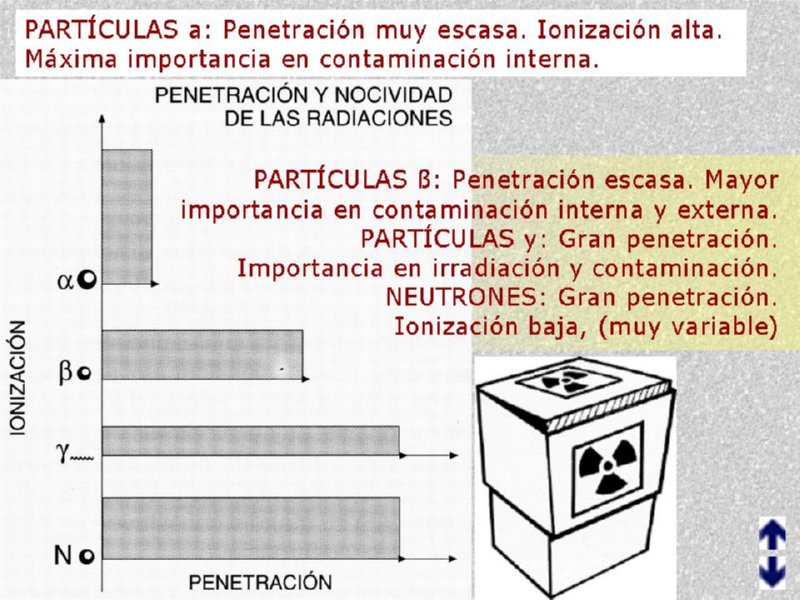 PARTÍCULAS a: Penetración muy escasa. Ionización alta. Máxima importancia en contaminación interna.

PENETRACIÓN Y NOCIVIDAD DE LAS RADIACIONES

PARTÍCULAS ß: Penetración escasa. Mayor importancia en contaminación interna y externa.
PARTÍCULAS y: Gran penetración. Importancia en irradiación y contaminación.
NEUTRONES: Gran penetración. Ionización baja, (muy variable)

IONIZACIÓN

$\alpha$

$\beta$

$\gamma$

N

PENETRACIÓN